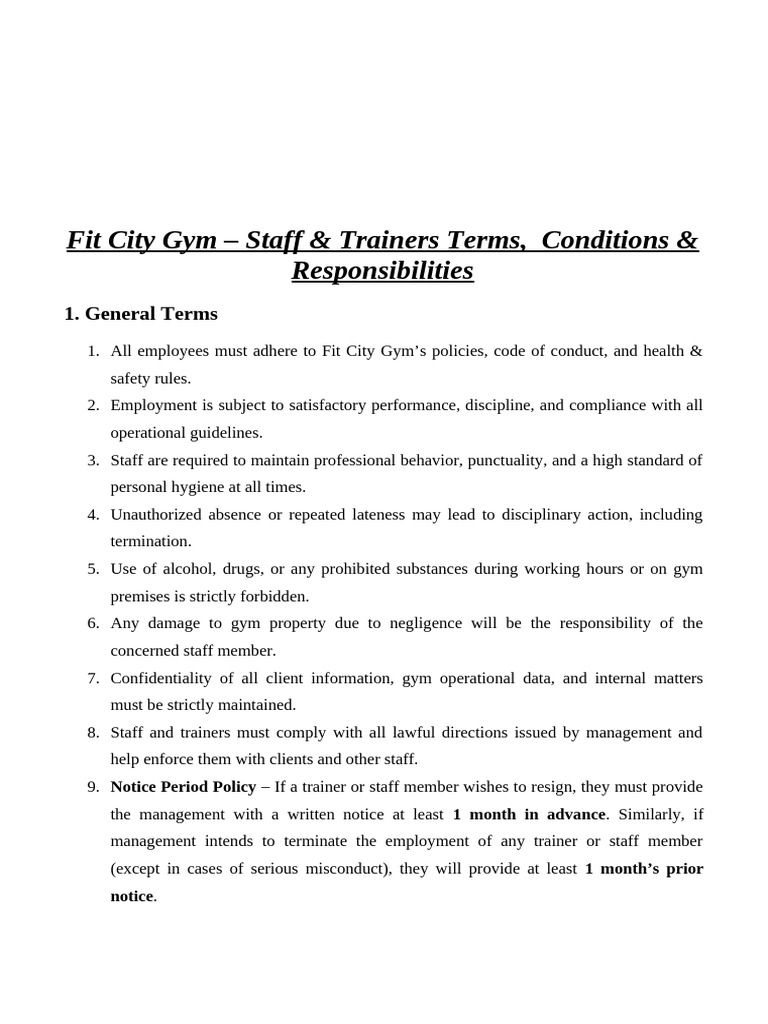 Fit City Gym – Staff & Trainers Terms, Conditions & Responsibilities

1. General Terms

1. All employees must adhere to Fit City Gym's policies, code of conduct, and health & safety rules.
2. Employment is subject to satisfactory performance, discipline, and compliance with all operational guidelines.
3. Staff are required to maintain professional behavior, punctuality, and a high standard of personal hygiene at all times.
4. Unauthorized absence or repeated lateness may lead to disciplinary action, including termination.
5. Use of alcohol, drugs, or any prohibited substances during working hours or on gym premises is strictly forbidden.
6. Any damage to gym property due to negligence will be the responsibility of the concerned staff member.
7. Confidentiality of all client information, gym operational data, and internal matters must be strictly maintained.
8. Staff and trainers must comply with all lawful directions issued by management and help enforce them with clients and other staff.
9. Notice Period Policy – If a trainer or staff member wishes to resign, they must provide the management with a written notice at least 1 month in advance. Similarly, if management intends to terminate the employment of any trainer or staff member (except in cases of serious misconduct), they will provide at least 1 month's prior notice.